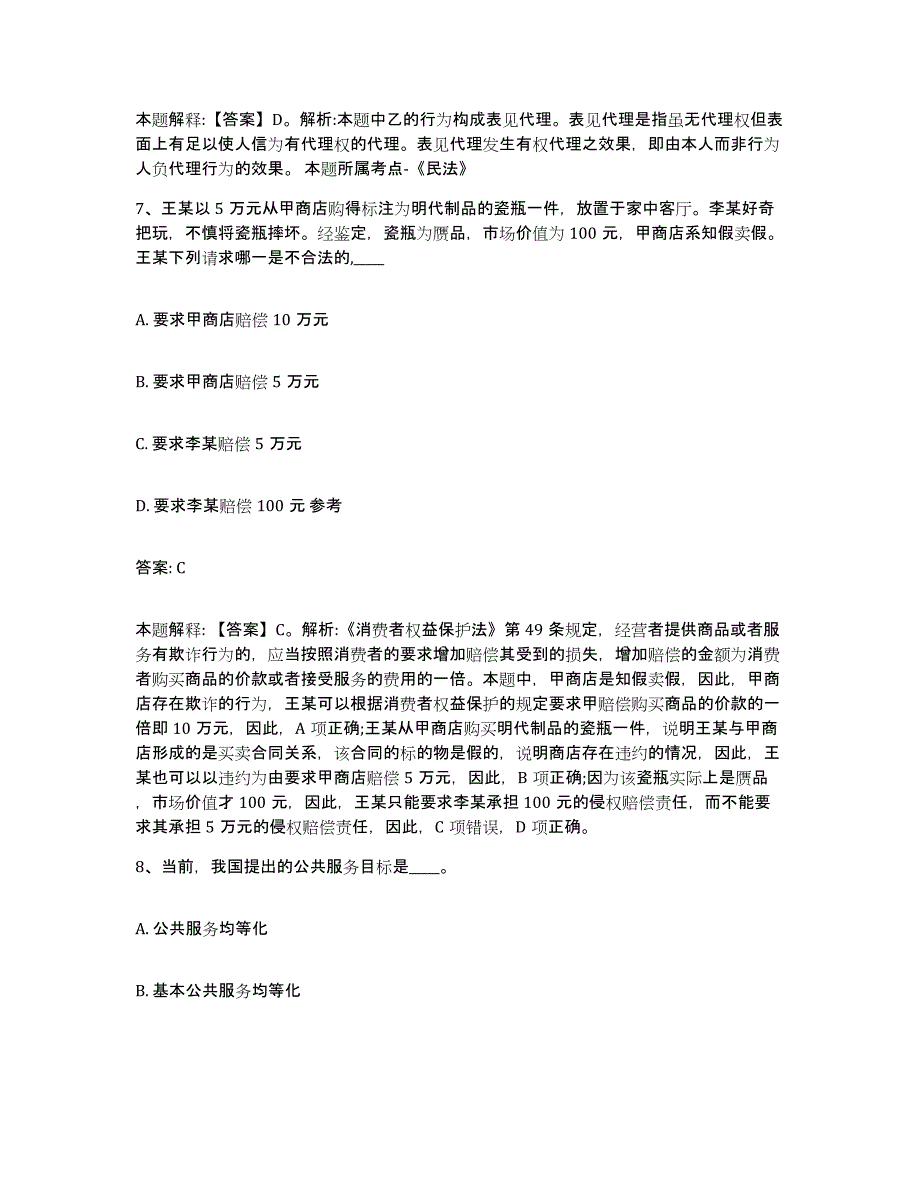 本题解释:【答案】D。解析:本题中乙的行为构成表见代理。表见代理是指虽无代理权但表面上有足以使人信为有代理权的代理。表见代理发生有权代理之效果，即由本人而非行为人负代理行为的效果。 本题所属考点-《民法》

7、王某以 5 万元从甲商店购得标注为明代制品的瓷瓶一件，放置于家中客厅。李某好奇把玩，不慎将瓷瓶摔坏。经鉴定，瓷瓶为赝品，市场价值为 100 元，甲商店系知假卖假。王某下列请求哪一是不合法的,____

A. 要求甲商店赔偿 10 万元

B. 要求甲商店赔偿 5 万元

C. 要求李某赔偿 5 万元

D. 要求李某赔偿 100 元 参考

答案: C

本题解释:【答案】C。解析:《消费者权益保护法》第 49 条规定，经营者提供商品或者服务有欺诈行为的，应当按照消费者的要求增加赔偿其受到的损失，增加赔偿的金额为消费者购买商品的价款或者接受服务的费用的一倍。本题中，甲商店是知假卖假，因此，甲商店存在欺诈的行为，王某可以根据消费者权益保护的规定要求甲赔偿购买商品的价款的一倍即 10 万元，因此，A 项正确;王某从甲商店购买明代制品的瓷瓶一件，说明王某与甲商店形成的是买卖合同关系，该合同的标的物是假的，说明商店存在违约的情况，因此，王某也可以以违约为由要求甲商店赔偿 5 万元，因此，B 项正确;因为该瓷瓶实际上是赝品，市场价值才 100 元，因此，王某只能要求李某承担 100 元的侵权赔偿责任，而不能要求其承担 5 万元的侵权赔偿责任，因此，C 项错误，D 项正确。

8、当前，我国提出的公共服务目标是____。

A. 公共服务均等化

B. 基本公共服务均等化